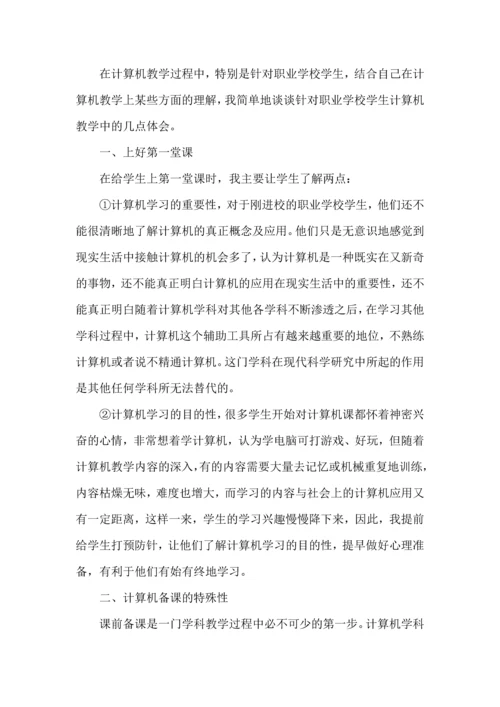 在计算机教学过程中，特别是针对职业学校学生，结合自己在计算机教学上某些方面的理解，我简单地谈谈针对职业学校学生计算机教学中的几点体会。

一、上好第一堂课

在给学生上第一堂课时，我主要让学生了解两点：

①计算机学习的重要性，对于刚进校的职业学校学生，他们还不能很清晰地了解计算机的真正概念及应用。他们只是无意识地感觉到现实生活中接触计算机的机会多了，认为计算机是一种既实在又新奇的事物，还不能真正明白计算机的应用在现实生活中的重要性，还不能真正明白随着计算机学科对其他各学科不断渗透之后，在学习其他学科过程中，计算机这个辅助工具所占有越来越重要的地位，不熟练计算机或者说不精通计算机。这门学科在现代科学研究中所起的作用是其他任何学科所无法替代的。

②计算机学习的目的性，很多学生开始对计算机课都怀着神密兴奋的心情，非常想着学计算机，认为学电脑可打游戏、好玩，但随着计算机教学内容的深入，有的内容需要大量去记忆或机械重复地训练，内容枯燥无味，难度也增大，而学习的内容与社会上的计算机应用又有一定距离，这样一来，学生的学习兴趣慢慢降下来，因此，我提前给学生打预防针，让他们了解计算机学习的目的性，提早做好心理准备，有利于他们有始有终地学习。

二、计算机备课的特殊性

课前备课是一门学科教学过程中必不可少的第一步。计算机学科